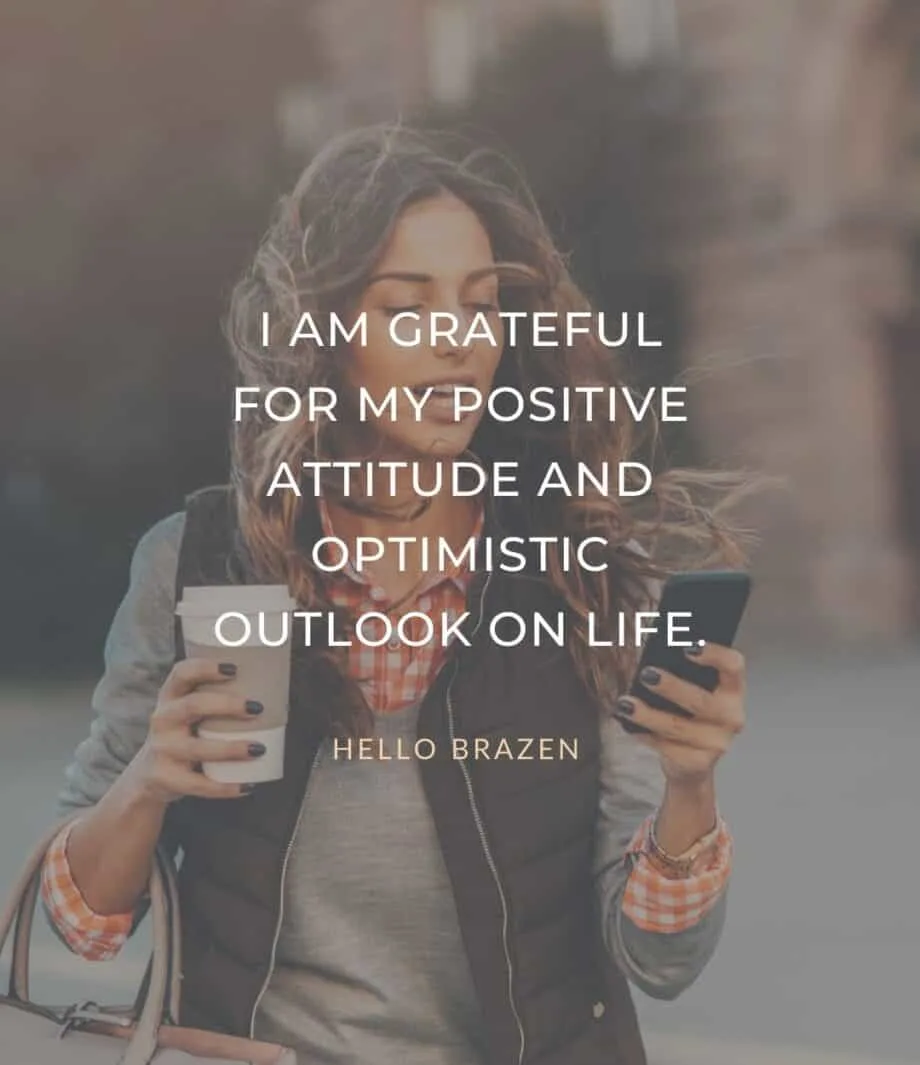 I AM GRATEFUL FOR MY POSITIVE ATTITUDE AND OPTIMISTIC OUTLOOK ON LIFE.

HELLO BRAZEN